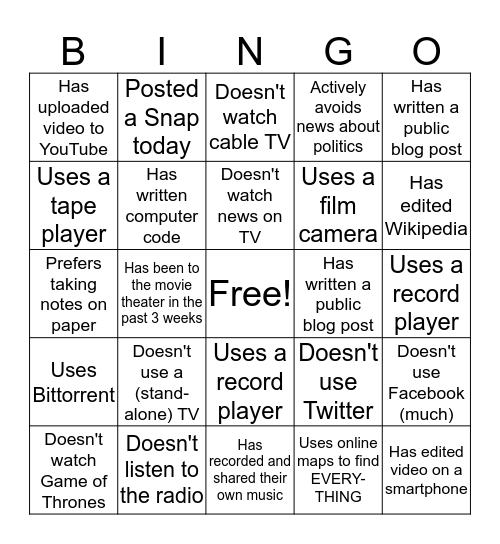 | B | I | N | G | O |
|---|---|---|---|---|
| Has uploaded video to YouTube | Posted a Snap today | Doesn't watch cable TV | Actively avoids news about politics | Has written a public blog post |
| Uses a tape player | Has written computer code | Doesn't watch news on TV | Uses a film camera | Has edited Wikipedia |
| Prefers taking notes on paper | Has been to the movie theater in the past 3 weeks | Free! | Has written a public blog post | Uses a record player |
| Uses Bittorrent | Doesn't use a (stand-alone) TV | Uses a record player | Doesn't use Twitter | Doesn't use Facebook (much) |
| Doesn't watch Game of Thrones | Doesn't listen to the radio | Has recorded and shared their own music | Uses online maps to find EVERY-THING | Has edited video on a smartphone |